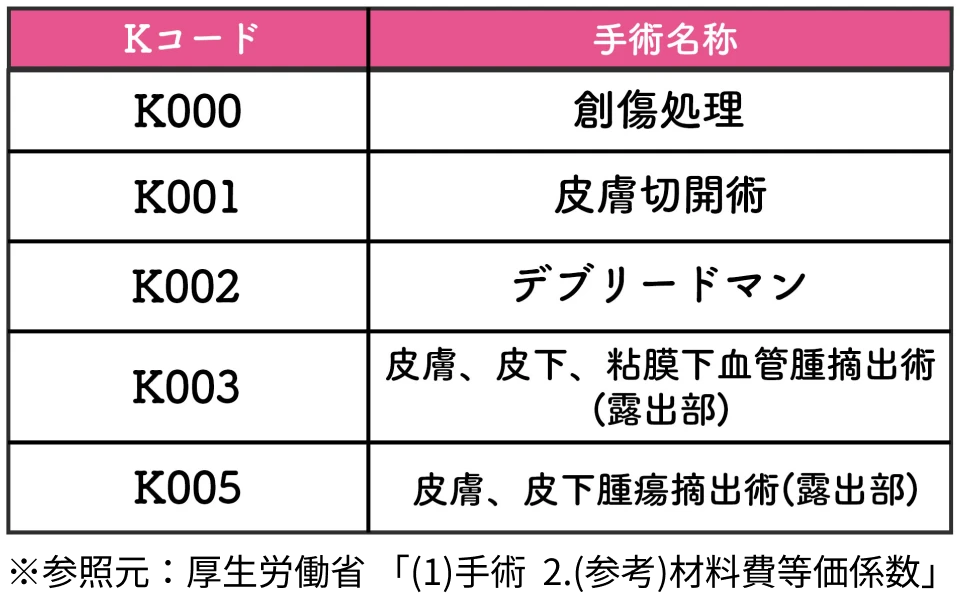 | Kコード | 手術名称 |
|---|---|
| K000 | 創傷処理 |
| K001 | 皮膚切開術 |
| K002 | デブリードマン |
| K003 | 皮膚、皮下、粘膜下血管腫摘出術(露出部) |
| K005 | 皮膚、皮下腫瘍摘出術(露出部) |

※参照元：厚生労働省 「(1)手術 2.(参考)材料費等価係数」